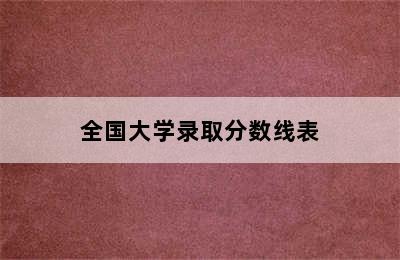 全国大学录取分数线表